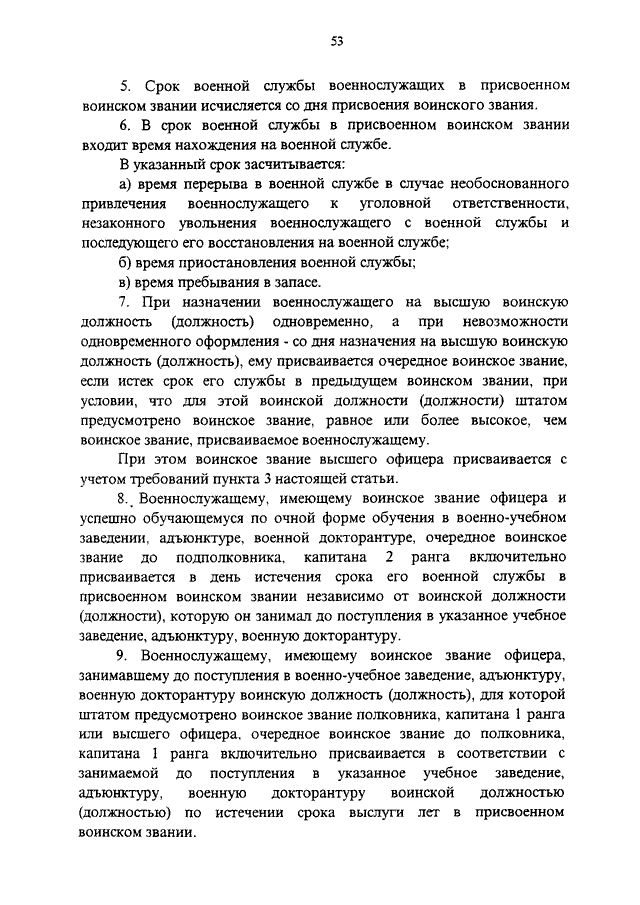 53

5. Срок военной службы военнослужащих в присвоенном воинском звании исчисляется со дня присвоения воинского звания.

6. В срок военной службы в присвоенном воинском звании входит время нахождения на военной службе.

В указанный срок засчитывается:

а) время перерыва в военной службе в случае необоснованного привлечения военнослужащего к уголовной ответственности, незаконного увольнения военнослужащего с военной службы и последующего его восстановления на военной службе;

б) время приостановления военной службы;

в) время пребывания в запасе.

7. При назначении военнослужащего на высшую воинскую должность (должность) одновременно, а при невозможности одновременного оформления - со дня назначения на высшую воинскую должность (должность), ему присваивается очередное воинское звание, если истек срок его службы в предыдущем воинском звании, при условии, что для этой воинской должности (должности) штатом предусмотрено воинское звание, равное или более высокое, чем воинское звание, присваиваемое военнослужащему.

При этом воинское звание высшего офицера присваивается с учетом требований пункта 3 настоящей статьи.

8. Военнослужащему, имеющему воинское звание офицера и успешно обучающемуся по очной форме обучения в военно-учебном заведении, адъюнктуре, военной докторантуре, очередное воинское звание до подполковника, капитана 2 ранга включительно присваивается в день истечения срока его военной службы в присвоенном воинском звании независимо от воинской должности (должности), которую он занимал до поступления в указанное учебное заведение, адъюнктуру, военную докторантуру.

9. Военнослужащему, имеющему воинское звание офицера, занимавшему до поступления в военно-учебное заведение, адъюнктуру, военную докторантуру воинскую должность (должность), для которой штатом предусмотрено воинское звание полковника, капитана 1 ранга или высшего офицера, очередное воинское звание до полковника, капитана 1 ранга включительно присваивается в соответствии с занимаемой до поступления в указанное учебное заведение, адъюнктуру, военную докторантуру воинской должностью (должностью) по истечении срока выслуги лет в присвоенном воинском звании.